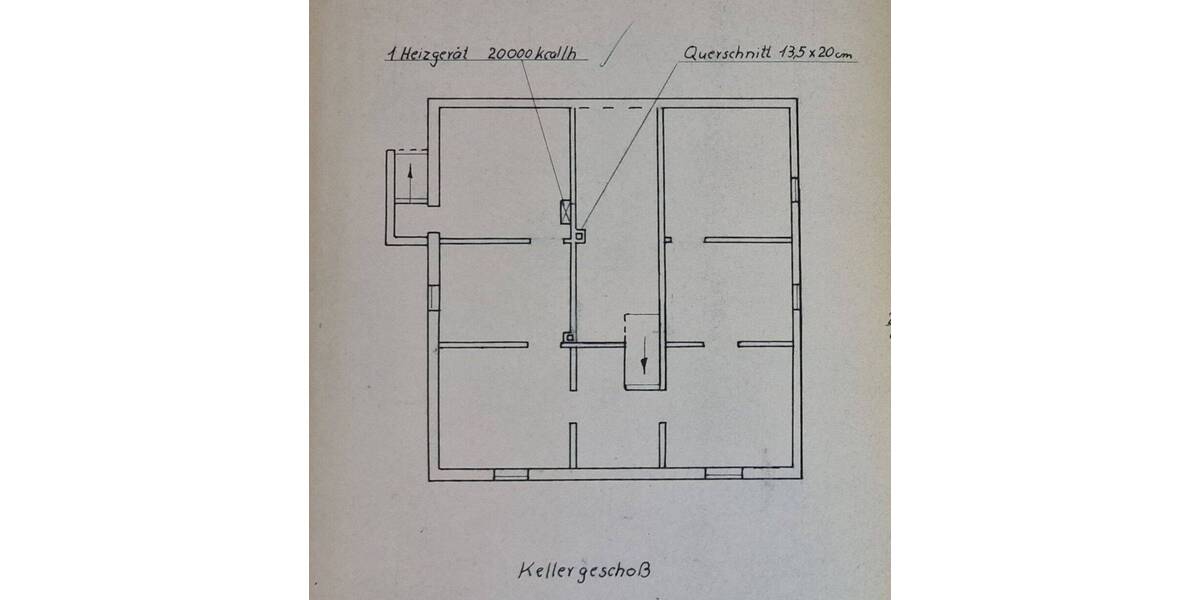 1 Heizgerät 20000 kcal/h

Querschnitt 13,5 x 20 cm

Kellergeschoß